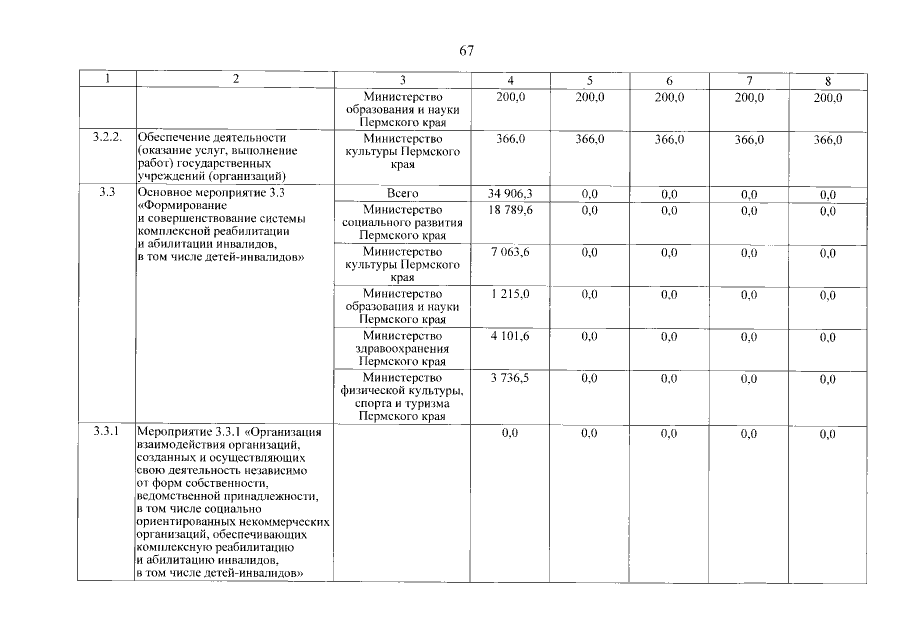 67

| 1 | 2 | 3 | 4 | 5 | 6 | 7 | 8 |
|---|---|---|---|---|---|---|---|
| | | Министерство образования и науки Пермского края | 200,0 | 200,0 | 200,0 | 200,0 | 200,0 |
| 3.2.2. | Обеспечение деятельности (оказание услуг, выполнение работ) государственных учреждений (организаций) | Министерство культуры Пермского края | 366,0 | 366,0 | 366,0 | 366,0 | 366,0 |
| 3.3 | Основное мероприятие 3.3 «Формирование и совершенствование системы комплексной реабилитации и абилитации инвалидов, в том числе детей-инвалидов» | Всего | 34 906,3 | 0,0 | 0,0 | 0,0 | 0,0 |
| | | Министерство социального развития Пермского края | 18 789,6 | 0,0 | 0,0 | 0,0 | 0,0 |
| | | Министерство культуры Пермского края | 7 063,6 | 0,0 | 0,0 | 0,0 | 0,0 |
| | | Министерство образования и науки Пермского края | 1 215,0 | 0,0 | 0,0 | 0,0 | 0,0 |
| | | Министерство здравоохранения Пермского края | 4 101,6 | 0,0 | 0,0 | 0,0 | 0,0 |
| | | Министерство физической культуры, спорта и туризма Пермского края | 3 736,5 | 0,0 | 0,0 | 0,0 | 0,0 |
| 3.3.1 | Мероприятие 3.3.1 «Организация взаимодействия организаций, созданных и осуществляющих свою деятельность независимо от форм собственности, ведомственной принадлежности, в том числе социально ориентированных некоммерческих организаций, обеспечивающих комплексную реабилитацию и абилитацию инвалидов, в том числе детей-инвалидов» | | 0,0 | 0,0 | 0,0 | 0,0 | 0,0 |